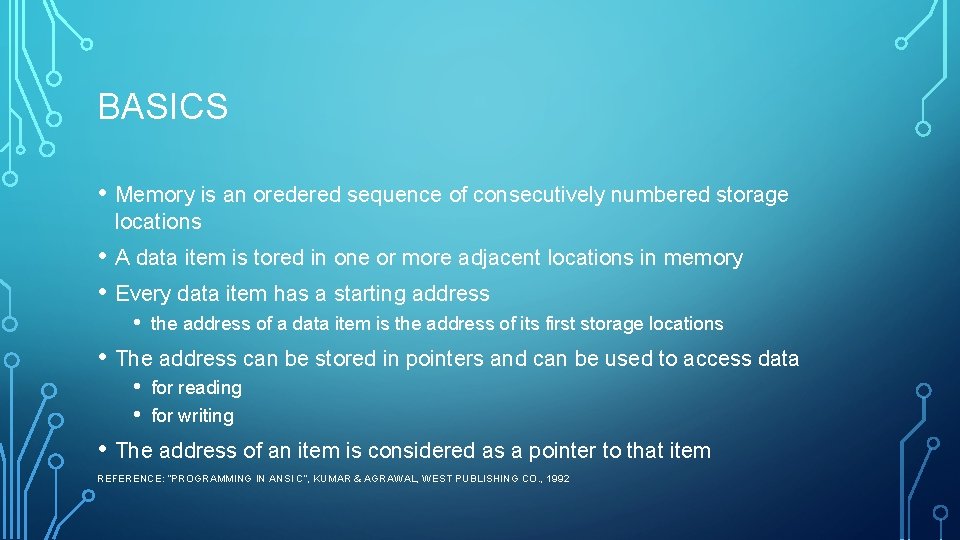 BASICS

• Memory is an oredered sequence of consecutively numbered storage locations

• A data item is tored in one or more adjacent locations in memory

• Every data item has a starting address
  • the address of a data item is the address of its first storage locations

• The address can be stored in pointers and can be used to access data
  • for reading
  • for writing

• The address of an item is considered as a pointer to that item

REFERENCE: "PROGRAMMING IN ANSI C", KUMAR & AGRAWAL, WEST PUBLISHING CO., 1992